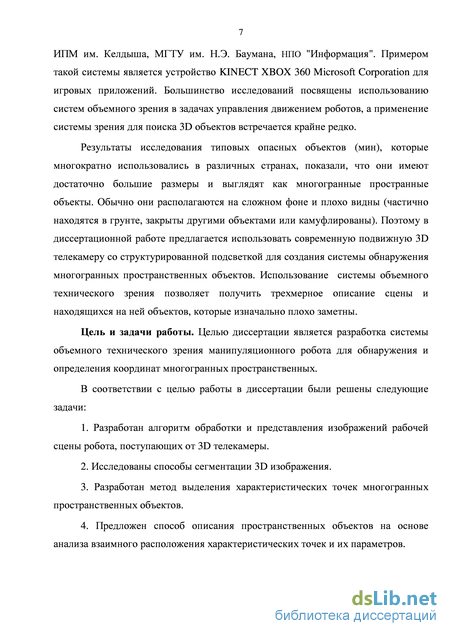 7

ИПМ им. Келдыша, МГТУ им. Н.Э. Баумана, НПО "Информация". Примером такой системы является устройство KINECT XBOX 360 Microsoft Corporation для игровых приложений. Большинство исследований посвящены использованию систем объемного зрения в задачах управления движением роботов, а применение системы зрения для поиска 3D объектов встречается крайне редко.

Результаты исследования типовых опасных объектов (мин), которые многократно использовались в различных странах, показали, что они имеют достаточно большие размеры и выглядят как многогранные пространные объекты. Обычно они располагаются на сложном фоне и плохо видны (частично находятся в грунте, закрыты другими объектами или камуфлированы). Поэтому в диссертационной работе предлагается использовать современную подвижную 3D телекамеру со структурированной подсветкой для создания системы обнаружения многогранных пространственных объектов. Использование системы объемного технического зрения позволяет получить трехмерное описание сцены и находящихся на ней объектов, которые изначально плохо заметны.

Цель и задачи работы. Целью диссертации является разработка системы объемного технического зрения манипуляционного робота для обнаружения и определения координат многогранных пространственных.

В соответствии с целью работы в диссертации были решены следующие задачи:

1. Разработан алгоритм обработки и представления изображений рабочей сцены робота, поступающих от 3D телекамеры.

2. Исследованы способы сегментации 3D изображения.

3. Разработан метод выделения характеристических точек многогранных пространственных объектов.

4. Предложен способ описания пространственных объектов на основе анализа взаимного расположения характеристических точек и их параметров.

dsLib.net
библиотека диссертаций